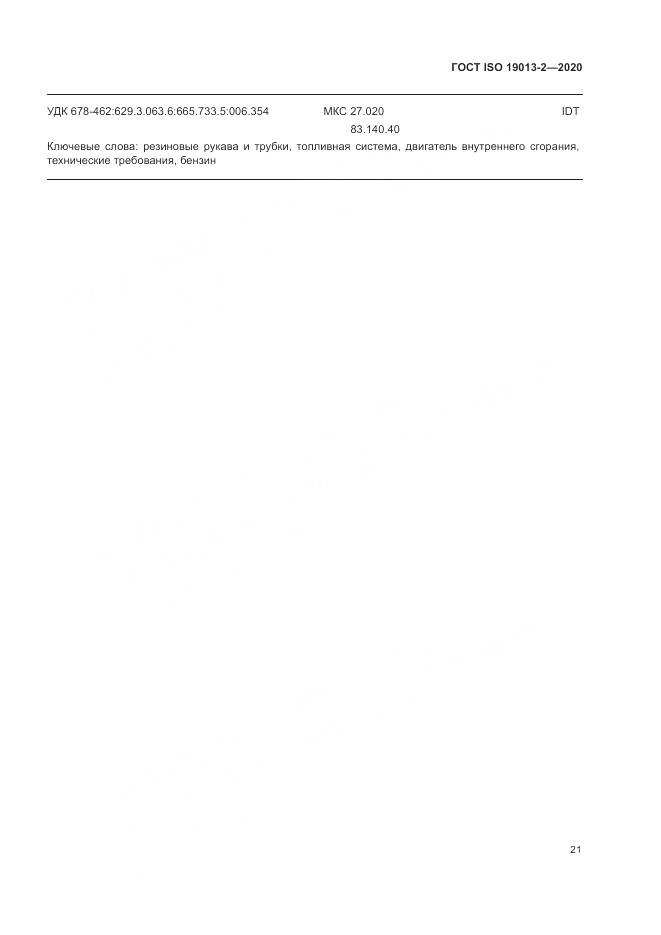 ГОСТ ISO 19013-2—2020

УДК 678-462:629.3.063.6:665.733.5:006.354 МКС 27.020 IDT
83.140.40

Ключевые слова: резиновые рукава и трубки, топливная система, двигатель внутреннего сгорания, технические требования, бензин

21